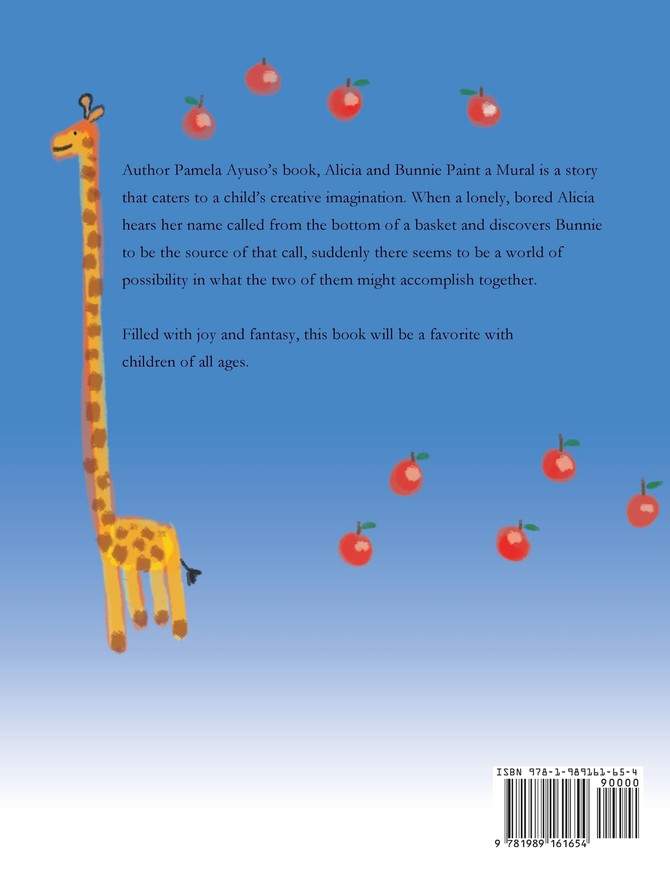 Author Pamela Ayuso's book, Alicia and Bunnie Paint a Mural is a story that caters to a child's creative imagination. When a lonely, bored Alicia hears her name called from the bottom of a basket and discovers Bunnie to be the source of that call, suddenly there seems to be a world of possibility in what the two of them might accomplish together.

Filled with joy and fantasy, this book will be a favorite with children of all ages.

ISBN 978-1-989161-65-4

90000

9 781989 161654